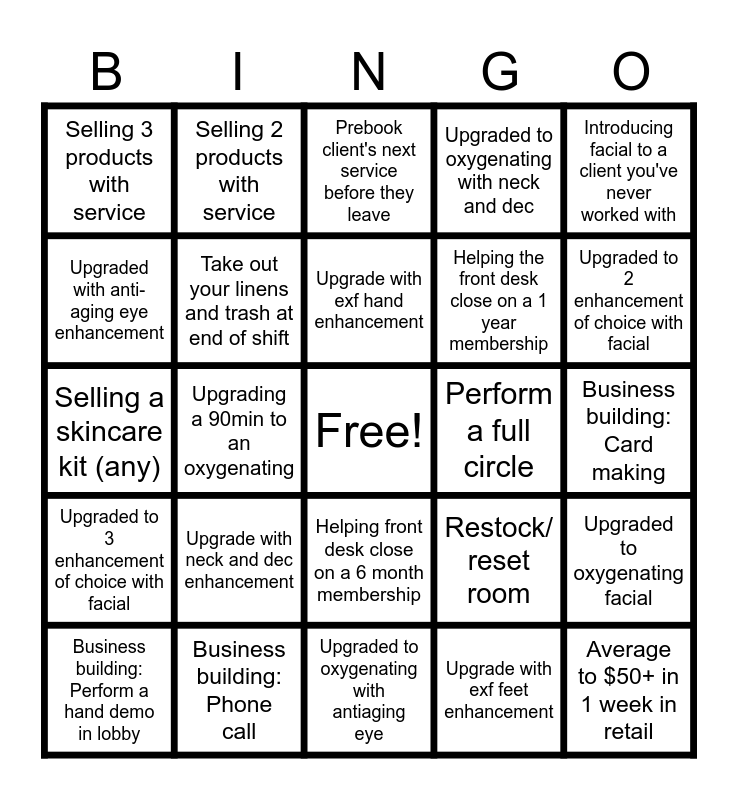 | B | I | N | G | O |
|---|---|---|---|---|
| Selling 3 products with service | Selling 2 products with service | Prebook client's next service before they leave | Upgraded to oxygenating with neck and dec | Introducing facial to a client you've never worked with |
| Upgraded with anti-aging eye enhancement | Take out your linens and trash at end of shift | Upgrade with exf hand enhancement | Helping the front desk close on a 1 year membership | Upgraded to 2 enhancement of choice with facial |
| Selling a skincare kit (any) | Upgrading a 90min to an oxygenating | Free! | Perform a full circle | Business building: Card making |
| Upgraded to 3 enhancement of choice with facial | Upgrade with neck and dec enhancement | Helping front desk close on a 6 month membership | Restock/ reset room | Upgraded to oxygenating facial |
| Business building: Perform a hand demo in lobby | Business building: Phone call | Upgraded to oxygenating with antiaging eye | Upgrade with exf feet enhancement | Average to $50+ in 1 week in retail |